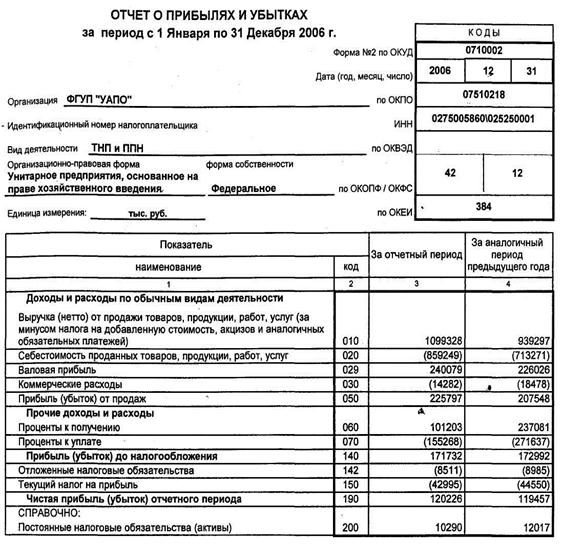 ОТЧЕТ О ПРИБЫЛЯХ И УБЫТКАХ
за период с 1 Января по 31 Декабря 2006 г.

КОДЫ

Форма №2 по ОКУД 0710002

Дата (год, месяц, число) 2006 12 31

Организация ФГУП "УАПО" по ОКПО 07510218

- Идентификационный номер налогоплательщика ИНН 0275005860\025250001

Вид деятельности ТНП и ППН по ОКВЭД

Организационно-правовая форма форма собственности
Унитарное предприятия, основанное на праве хозяйственного введения Федеральное по ОКОПФ / ОКФС 42 12

Единица измерения: тыс. руб. по ОКЕИ 384

| Показатель | | За отчетный период | За аналогичный период предыдущего года |
|---|---|---|---|
| наименование | код | | |
| 1 | 2 | 3 | 4 |
| Доходы и расходы по обычным видам деятельности | | | |
| Выручка (нетто) от продажи товаров, продукции, работ, услуг (за минусом налога на добавленную стоимость, акцизов и аналогичных обязательных платежей) | 010 | 1099328 | 939297 |
| Себестоимость проданных товаров, продукции, работ, услуг | 020 | (859249) | (713271) |
| Валовая прибыль | 029 | 240079 | 226026 |
| Коммерческие расходы | 030 | (14282) | (18478) |
| Прибыль (убыток) от продаж | 050 | 225797 | 207548 |
| Прочие доходы и расходы | | | |
| Проценты к получению | 060 | 101203 | 237081 |
| Проценты к уплате | 070 | (155268) | (271637) |
| Прибыль (убыток) до налогообложения | 140 | 171732 | 172992 |
| Отложенные налоговые обязательства | 142 | (8511) | (8985) |
| Текущий налог на прибыль | 150 | (42995) | (44550) |
| Чистая прибыль (убыток) отчетного периода | 190 | 120226 | 119457 |
| СПРАВОЧНО: | | | |
| Постоянные налоговые обязательства (активы) | 200 | 10290 | 12017 |